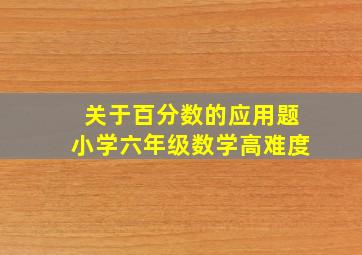 关于百分数的应用题
小学六年级数学高难度